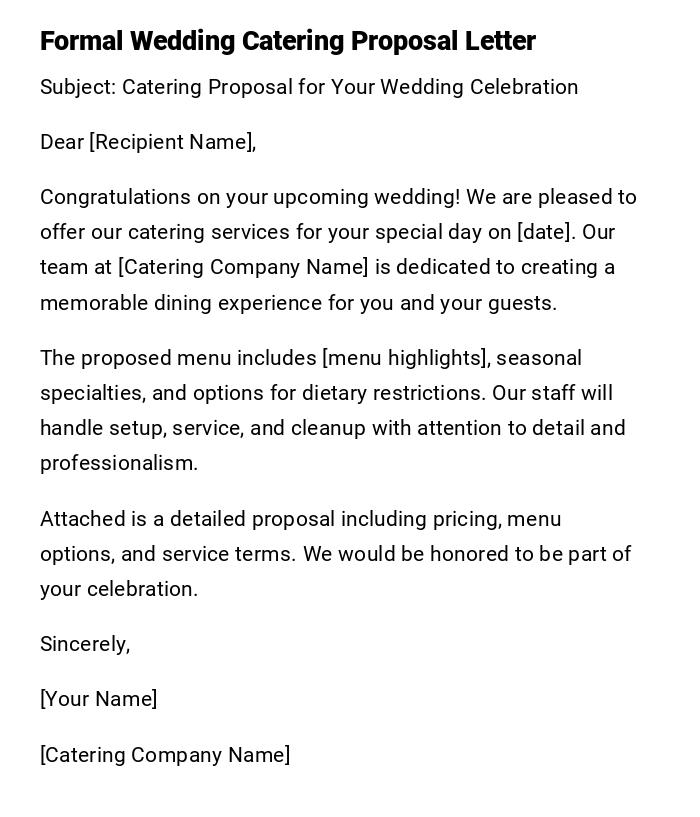 Formal Wedding Catering Proposal Letter

Subject: Catering Proposal for Your Wedding Celebration

Dear [Recipient Name],

Congratulations on your upcoming wedding! We are pleased to offer our catering services for your special day on [date]. Our team at [Catering Company Name] is dedicated to creating a memorable dining experience for you and your guests.

The proposed menu includes [menu highlights], seasonal specialties, and options for dietary restrictions. Our staff will handle setup, service, and cleanup with attention to detail and professionalism.

Attached is a detailed proposal including pricing, menu options, and service terms. We would be honored to be part of your celebration.

Sincerely,

[Your Name]

[Catering Company Name]